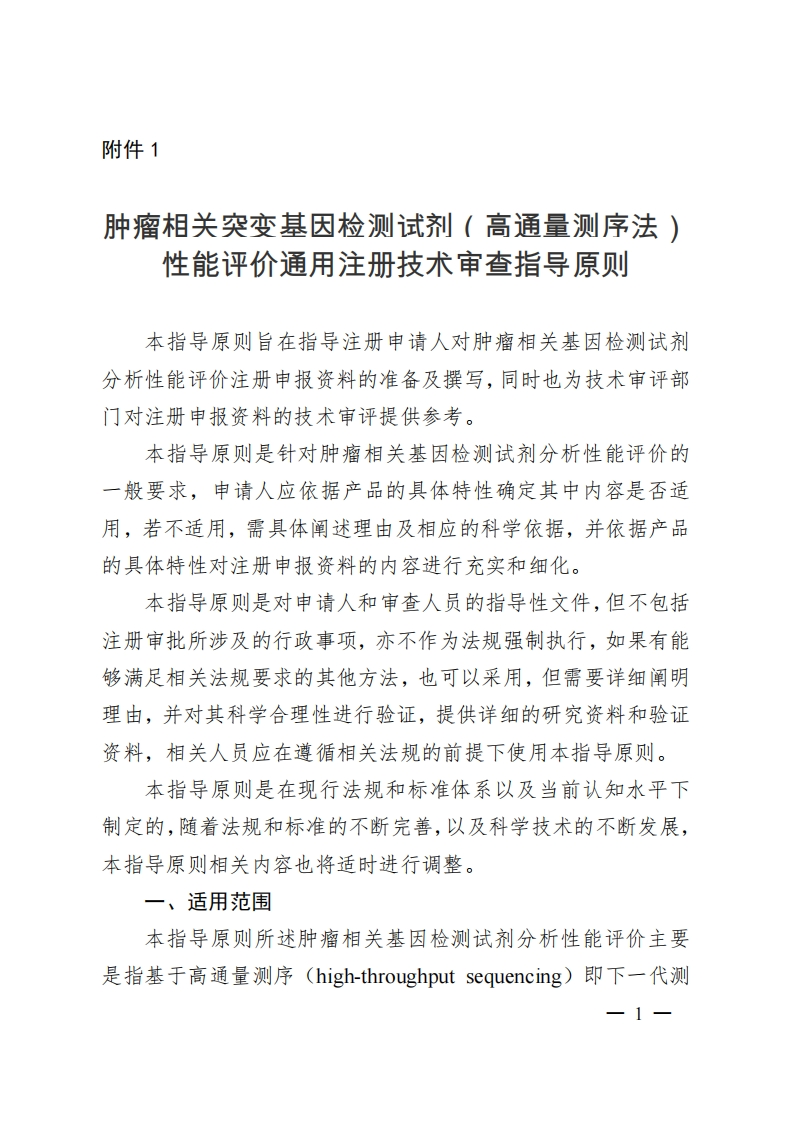 附件 1

肿瘤相关突变基因检测试剂（高通量测序法）性能评价通用注册技术审查指导原则

本指导原则旨在指导注册申请人对肿瘤相关基因检测试剂分析性能评价注册申报资料的准备及撰写，同时也为技术审评部门对注册申报资料的技术审评提供参考。

本指导原则是针对肿瘤相关基因检测试剂分析性能评价的一般要求，申请人应依据产品的具体特性确定其中内容是否适用，若不适用，需具体阐述理由及相应的科学依据，并依据产品的具体特性对注册申报资料的内容进行充实和细化。

本指导原则是对申请人和审查人员的指导性文件，但不包括注册审批所涉及的行政事项，亦不作为法规强制执行，如果有能够满足相关法规要求的其他方法，也可以采用，但需要详细阐明理由，并对其科学合理性进行验证，提供详细的研究资料和验证资料，相关人员应在遵循相关法规的前提下使用本指导原则。

本指导原则是在现行法规和标准体系以及当前认知水平下制定的，随着法规和标准的不断完善，以及科学技术的不断发展，本指导原则相关内容也将适时进行调整。

一、适用范围

本指导原则所述肿瘤相关基因检测试剂分析性能评价主要是指基于高通量测序（high-throughput sequencing）即下一代测

— 1 —